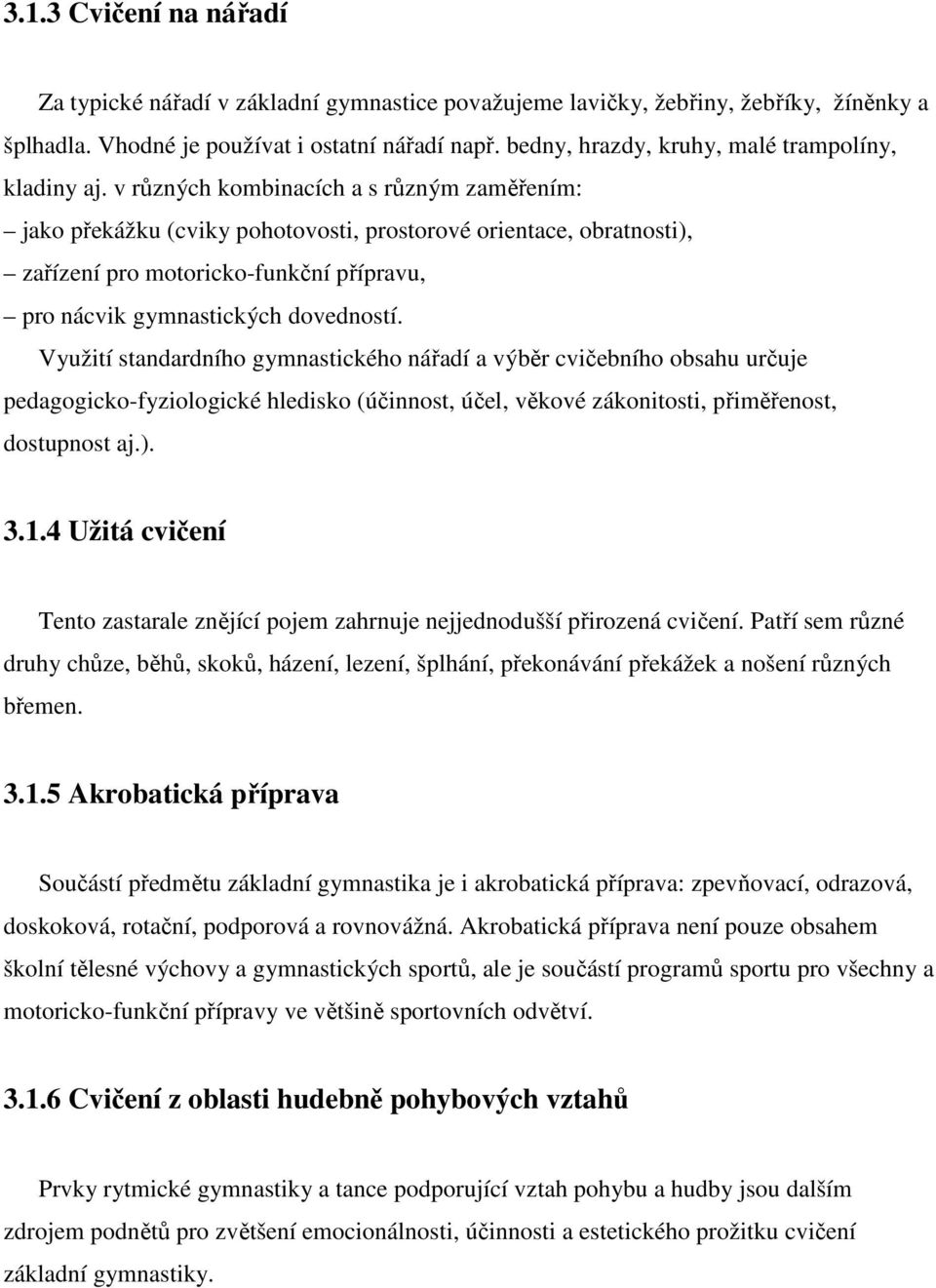 3.1.3 Cvičení na nářadí

Za typické nářadí v základní gymnastice považujeme lavičky, žebřiny, žebříky, žíněnky a šplhadla. Vhodné je používat i ostatní nářadí např. bedny, hrazdy, kruhy, malé trampolíny, kladiny aj. v různých kombinacích a s různým zaměřením:
– jako překážku (cviky pohotovosti, prostorové orientace, obratnosti),
– zařízení pro motoricko-funkční přípravu,
– pro nácvik gymnastických dovedností.

Využití standardního gymnastického nářadí a výběr cvičebního obsahu určuje pedagogicko-fyziologické hledisko (účinnost, účel, věkové zákonitosti, přiměřenost, dostupnost aj.).

3.1.4 Užitá cvičení

Tento zastarale znějící pojem zahrnuje nejjednodušší přirozená cvičení. Patří sem různé druhy chůze, běhů, skoků, házení, lezení, šplhání, překonávání překážek a nošení různých břemen.

3.1.5 Akrobatická příprava

Součástí předmětu základní gymnastika je i akrobatická příprava: zpevňovací, odrazová, doskoková, rotační, podporová a rovnovážná. Akrobatická příprava není pouze obsahem školní tělesné výchovy a gymnastických sportů, ale je součástí programů sportu pro všechny a motoricko-funkční přípravy ve většině sportovních odvětví.

3.1.6 Cvičení z oblasti hudebně pohybových vztahů

Prvky rytmické gymnastiky a tance podporující vztah pohybu a hudby jsou dalším zdrojem podnětů pro zvětšení emocionálnosti, účinnosti a estetického prožitku cvičení základní gymnastiky.